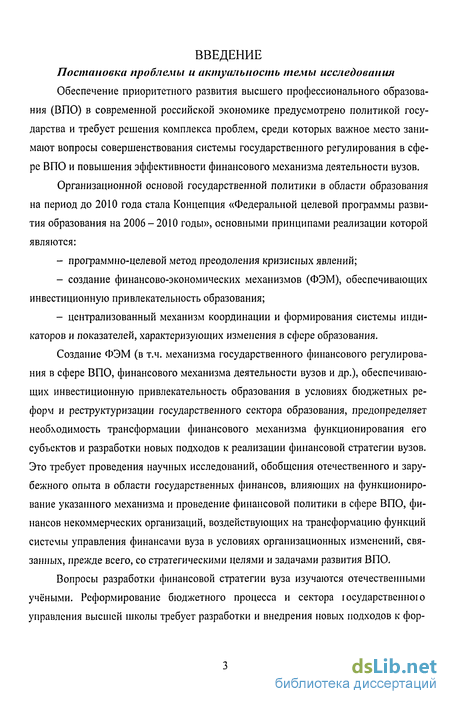 ВВЕДЕНИЕ

Постановка проблемы и актуальность темы исследования

Обеспечение приоритетного развития высшего профессионального образования (ВПО) в современной российской экономике предусмотрено политикой государства и требует решения комплекса проблем, среди которых важное место занимают вопросы совершенствования системы государственного регулирования в сфере ВПО и повышения эффективности финансового механизма деятельности вузов.

Организационной основой государственной политики в области образования на период до 2010 года стала Концепция «Федеральной целевой программы развития образования на 2006 – 2010 годы», основными принципами реализации которой являются:

– программно-целевой метод преодоления кризисных явлений;

– создание финансово-экономических механизмов (ФЭМ), обеспечивающих инвестиционную привлекательность образования;

– централизованный механизм координации и формирования системы индикаторов и показателей, характеризующих изменения в сфере образования.

Создание ФЭМ (в т.ч. механизма государственного финансового регулирования в сфере ВПО, финансового механизма деятельности вузов и др.), обеспечивающих инвестиционную привлекательность образования в условиях бюджетных реформ и реструктуризации государственного сектора образования, предопределяет необходимость трансформации финансового механизма функционирования его субъектов и разработки новых подходов к реализации финансовой стратегии вузов. Это требует проведения научных исследований, обобщения отечественного и зарубежного опыта в области государственных финансов, влияющих на функционирование указанного механизма и проведение финансовой политики в сфере ВПО, финансов некоммерческих организаций, воздействующих на трансформацию функций системы управления финансами вуза в условиях организационных изменений, связанных, прежде всего, со стратегическими целями и задачами развития ВПО.

Вопросы разработки финансовой стратегии вуза изучаются отечественными учёными. Реформирование бюджетного процесса и сектора государственного управления высшей школы требует разработки и внедрения новых подходов к фор-

3

dsLib.net
библиотека диссертаций